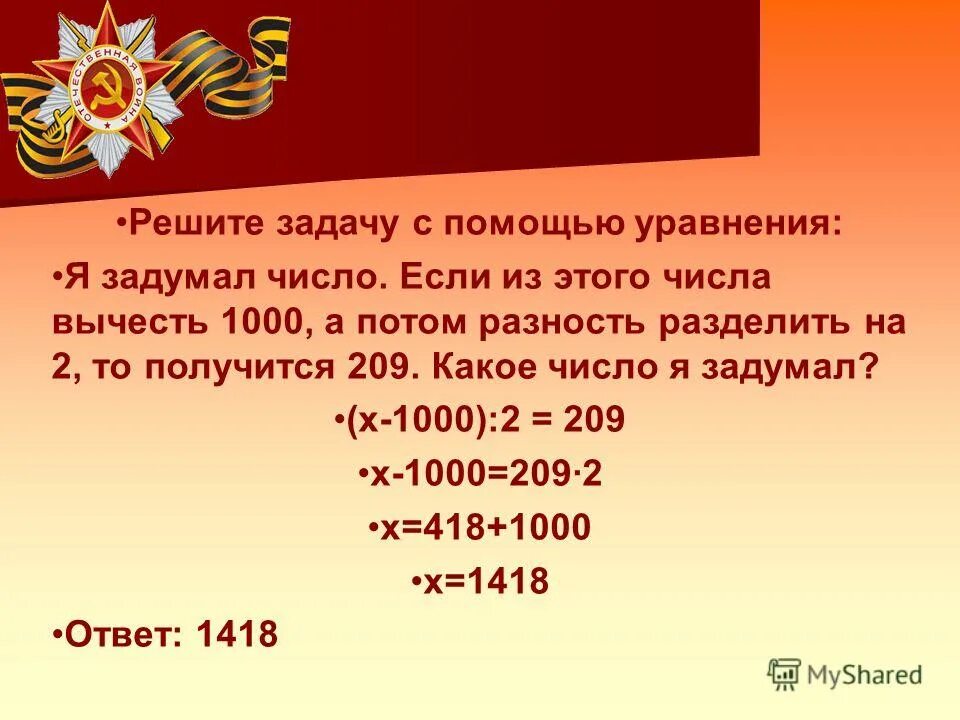 ОТЕЧЕСТВЕННАЯ ВОЙНА

•Решите задачу с помощью уравнения:

•Я задумал число. Если из этого числа вычесть 1000, а потом разность разделить на 2, то получится 209. Какое число я задумал?

•$(x-1000):2 = 209$

•$x-1000=209\cdot2$

•$x=418+1000$

•$x=1418$

•Ответ: 1418

MyShared